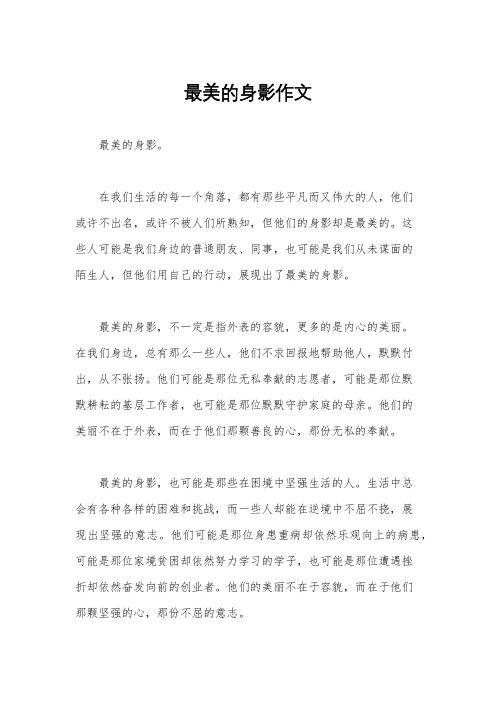 最美的身影作文

最美的身影。

在我们生活的每一个角落，都有那些平凡而又伟大的人，他们或许不出名，或许不被人们所熟知，但他们的身影却是最美的。这些人可能是我们身边的普通朋友、同事，也可能是我们从未谋面的陌生人，但他们用自己的行动，展现出了最美的身影。

最美的身影，不一定是指外表的容貌，更多的是内心的美丽。在我们身边，总有那么一些人，他们不求回报地帮助他人，默默付出，从不张扬。他们可能是那位无私奉献的志愿者，可能是那位默默耕耘的基层工作者，也可能是那位默默守护家庭的母亲。他们的美丽不在于外表，而在于他们那颗善良的心，那份无私的奉献。

最美的身影，也可能是那些在困境中坚强生活的人。生活中总会有各种各样的困难和挑战，而一些人却能在逆境中不屈不挠，展现出坚强的意志。他们可能是那位身患重病却依然乐观向上的病患，可能是那位家境贫困却依然努力学习的学子，也可能是那位遭遇挫折却依然奋发向前的创业者。他们的美丽不在于容貌，而在于他们那颗坚强的心，那份不屈的意志。